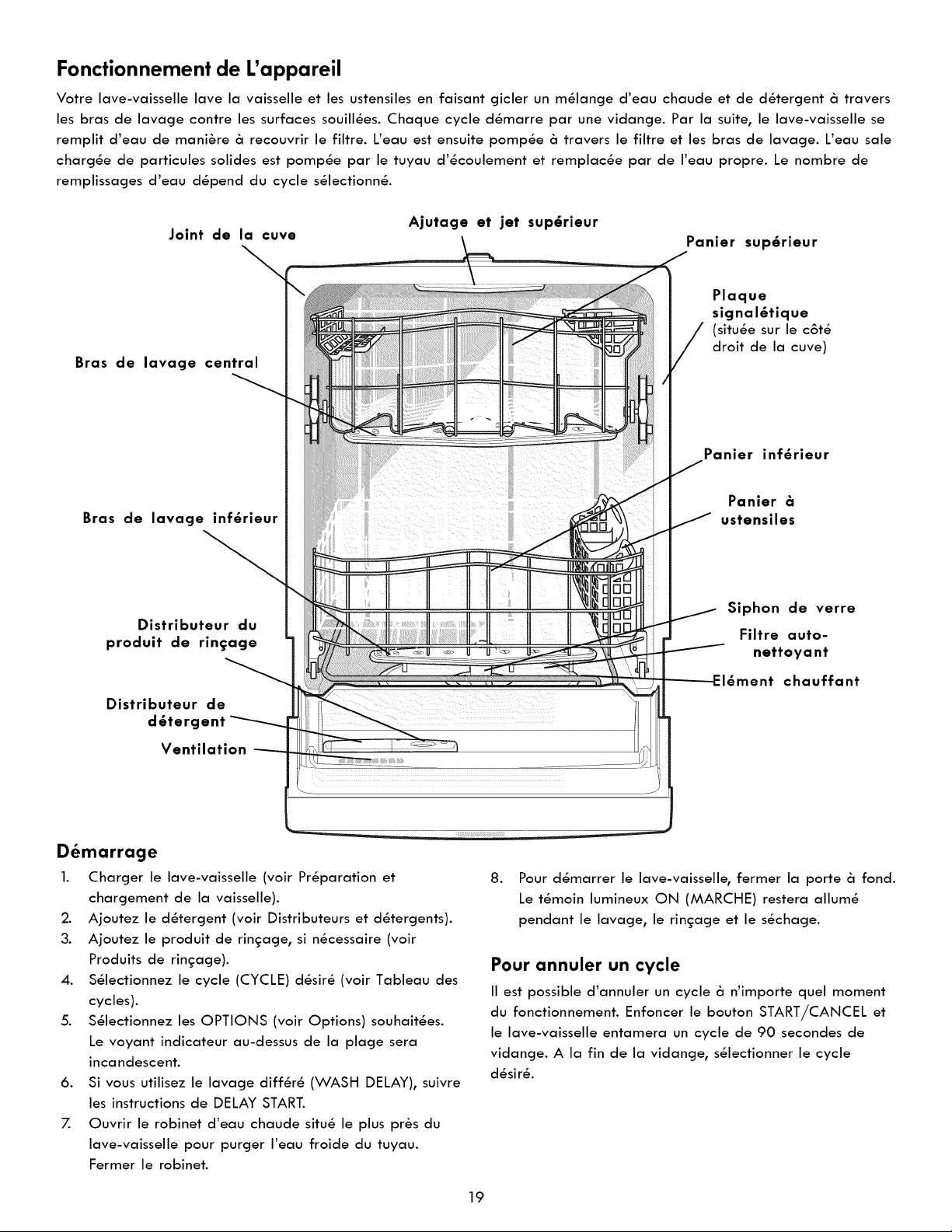 Fonctionnement de L'appareil

Votre lave-vaisselle lave la vaisselle et les ustensiles en faisant gicler un mélange d'eau chaude et de détergent à travers les bras de lavage contre les surfaces souillées. Chaque cycle démarre par une vidange. Par la suite, le lave-vaisselle se remplit d'eau de manière à recouvrir le filtre. L'eau est ensuite pompée à travers le filtre et les bras de lavage. L'eau sale chargée de particules solides est pompée par le tuyau d'écoulement et remplacée par de l'eau propre. Le nombre de remplissages d'eau dépend du cycle sélectionné.

Joint de la cuve

Ajutage et jet supérieur

Panier supérieur

Plaque signalétique
(située sur le côté droit de la cuve)

Bras de lavage central

Panier inférieur

Panier à ustensiles

Bras de lavage inférieur

Siphon de verre

Distributeur du produit de rinçage

Filtre auto-nettoyant

Elément chauffant

Distributeur de détergent

Ventilation

Démarrage

1. Charger le lave-vaisselle (voir Préparation et chargement de la vaisselle).
2. Ajoutez le détergent (voir Distributeurs et détergents).
3. Ajoutez le produit de rinçage, si nécessaire (voir Produits de rinçage).
4. Sélectionnez le cycle (CYCLE) désiré (voir Tableau des cycles).
5. Sélectionnez les OPTIONS (voir Options) souhaitées. Le voyant indicateur au-dessus de la plage sera incandescent.
6. Si vous utilisez le lavage différé (WASH DELAY), suivre les instructions de DELAY START.
7. Ouvrir le robinet d'eau chaude situé le plus près du lave-vaisselle pour purger l'eau froide du tuyau. Fermer le robinet.
8. Pour démarrer le lave-vaisselle, fermer la porte à fond. Le témoin lumineux ON (MARCHE) restera allumé pendant le lavage, le rinçage et le séchage.

Pour annuler un cycle

Il est possible d'annuler un cycle à n'importe quel moment du fonctionnement. Enfoncer le bouton START/CANCEL et le lave-vaisselle entamera un cycle de 90 secondes de vidange. A la fin de la vidange, sélectionner le cycle désiré.

19